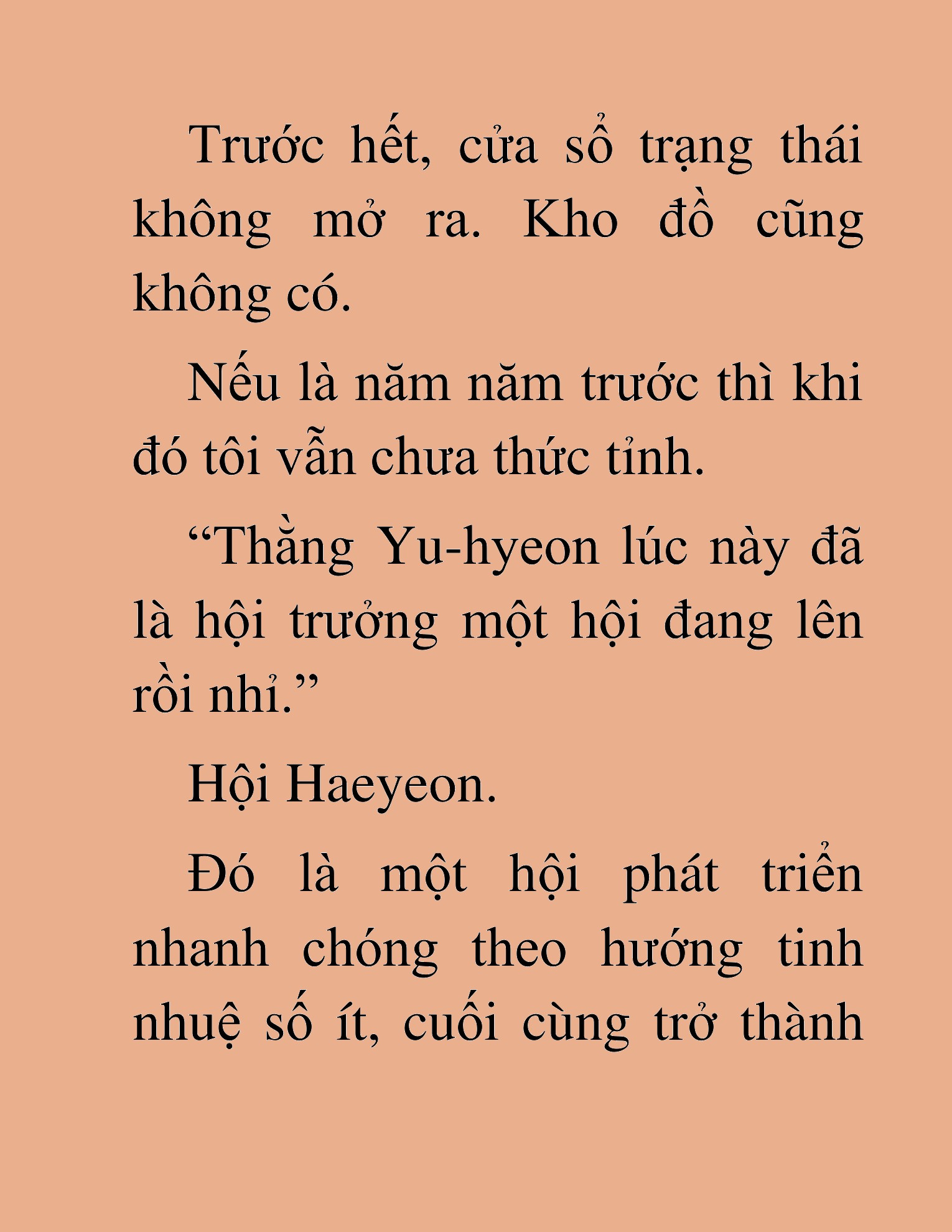 Trước hết, cửa sổ trạng thái không mở ra. Kho đồ cũng không có.

Nếu là năm năm trước thì khi đó tôi vẫn chưa thức tỉnh.

“Thằng Yu-hyeon lúc này đã là hội trưởng một hội đang lên rồi nhỉ.”

Hội Haeyeon.

Đó là một hội phát triển nhanh chóng theo hướng tinh nhuệ số ít, cuối cùng trở thành